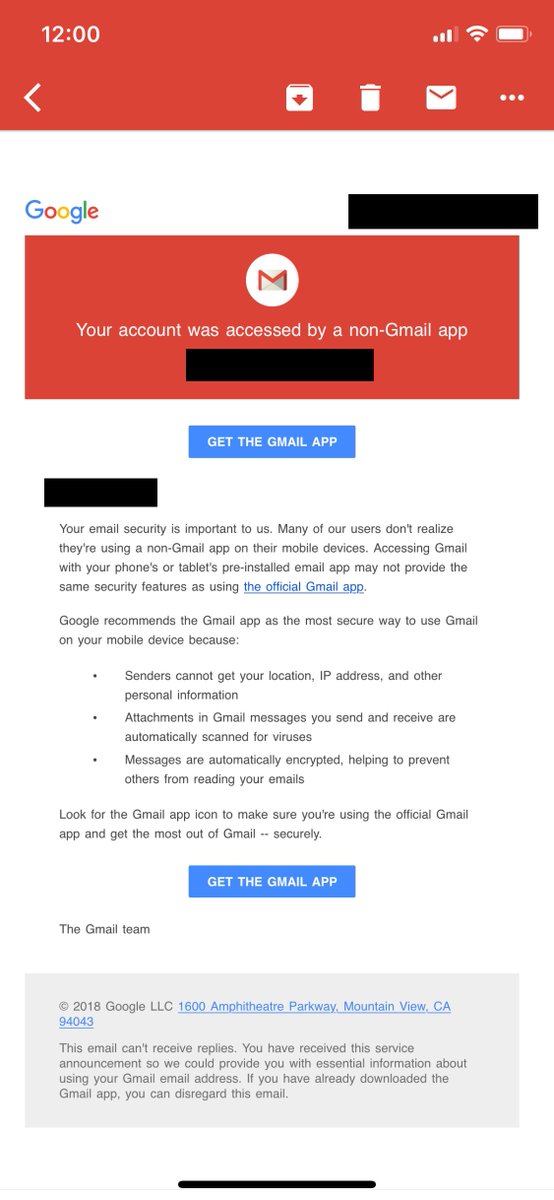 12:00

Google

Your account was accessed by a non-Gmail app

GET THE GMAIL APP

Your email security is important to us. Many of our users don't realize they're using a non-Gmail app on their mobile devices. Accessing Gmail with your phone's or tablet's pre-installed email app may not provide the same security features as using the official Gmail app.

Google recommends the Gmail app as the most secure way to use Gmail on your mobile device because:

• Senders cannot get your location, IP address, and other personal information
• Attachments in Gmail messages you send and receive are automatically scanned for viruses
• Messages are automatically encrypted, helping to prevent others from reading your emails

Look for the Gmail app icon to make sure you're using the official Gmail app and get the most out of Gmail -- securely.

GET THE GMAIL APP

The Gmail team

© 2018 Google LLC 1600 Amphitheatre Parkway, Mountain View, CA 94043

This email can't receive replies. You have received this service announcement so we could provide you with essential information about using your Gmail email address. If you have already downloaded the Gmail app, you can disregard this email.